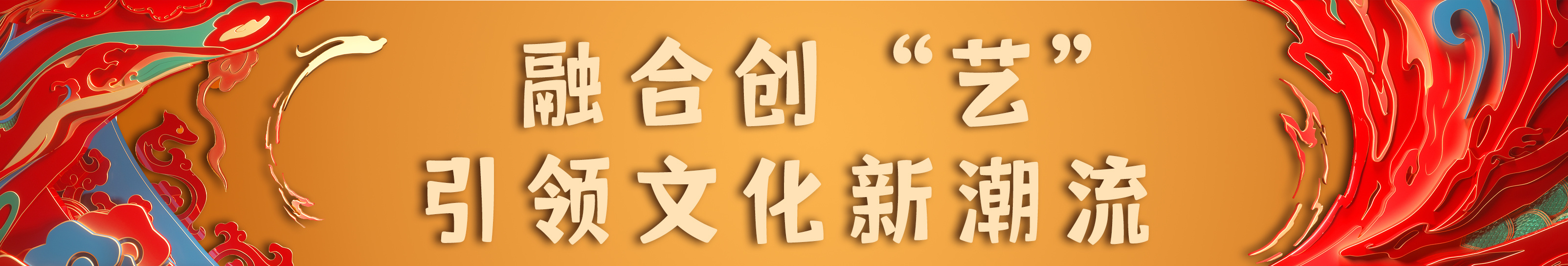 融合创“艺”
引领文化新潮流